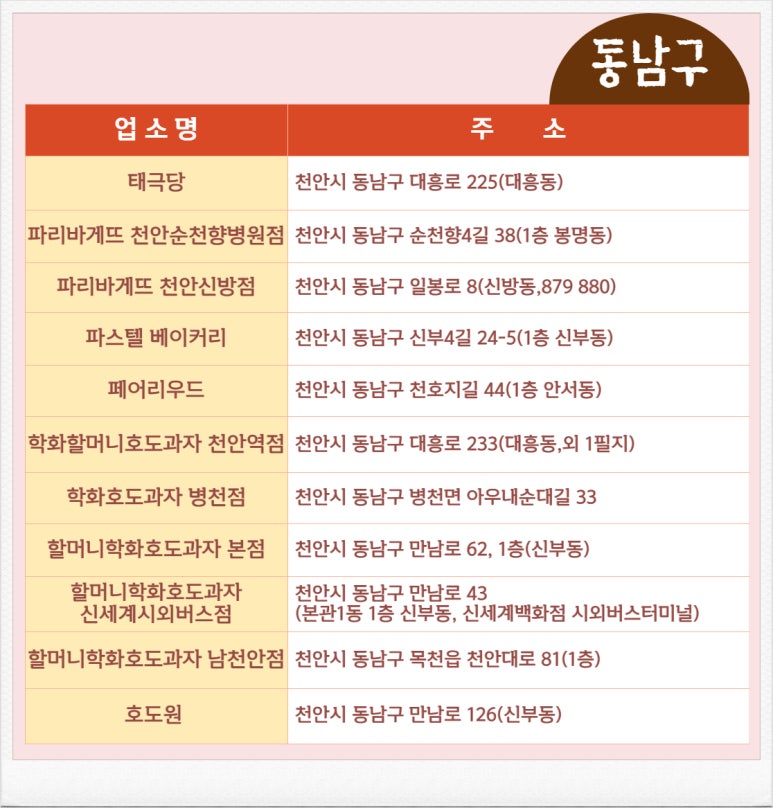 동남구

| 업소명 | 주 소 |
|---|---|
| 태극당 | 천안시 동남구 대흥로 225(대흥동) |
| 파리바게뜨 천안순천향병원점 | 천안시 동남구 순천향4길 38(1층 봉명동) |
| 파리바게뜨 천안신방점 | 천안시 동남구 일봉로 8(신방동,879 880) |
| 파스텔 베이커리 | 천안시 동남구 신부4길 24-5(1층 신부동) |
| 페어리우드 | 천안시 동남구 천호지길 44(1층 안서동) |
| 학화할머니호도과자 천안역점 | 천안시 동남구 대흥로 233(대흥동,외 1필지) |
| 학화호도과자 병천점 | 천안시 동남구 병천면 아우내순대길 33 |
| 할머니학화호도과자 본점 | 천안시 동남구 만남로 62, 1층(신부동) |
| 할머니학화호도과자 신세계시외버스점 | 천안시 동남구 만남로 43 (본관1동 1층 신부동, 신세계백화점 시외버스터미널) |
| 할머니학화호도과자 남천안점 | 천안시 동남구 목천읍 천안대로 81(1층) |
| 호도원 | 천안시 동남구 만남로 126(신부동) |